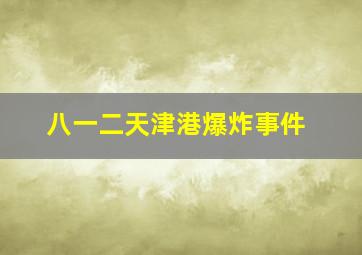 八一二天津港爆炸事件